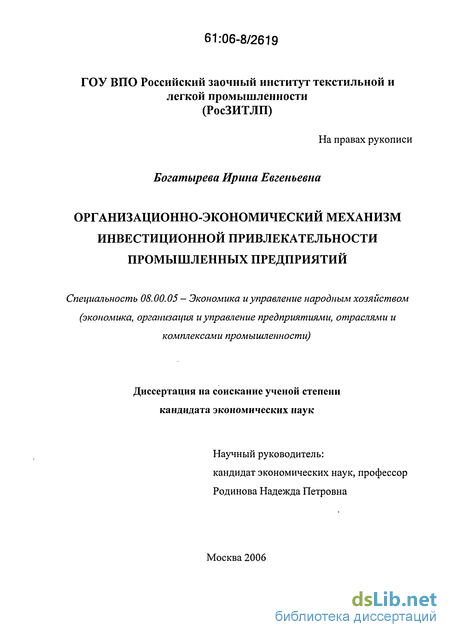 61:06-8/2619

ГОУ ВПО Российский заочный институт текстильной и легкой промышленности
(РосЗИТЛП)

На правах рукописи

Богатырева Ирина Евгеньевна

ОРГАНИЗАЦИОННО-ЭКОНОМИЧЕСКИЙ МЕХАНИЗМ ИНВЕСТИЦИОННОЙ ПРИВЛЕКАТЕЛЬНОСТИ ПРОМЫШЛЕННЫХ ПРЕДПРИЯТИЙ

Специальность 08.00.05 – Экономика и управление народным хозяйством (экономика, организация и управление предприятиями, отраслями и комплексами промышленности)

Диссертация на соискание ученой степени кандидата экономических наук

Научный руководитель:
кандидат экономических наук, профессор
Родинова Надежда Петровна

Москва 2006

dsLib.net
библиотека диссертаций